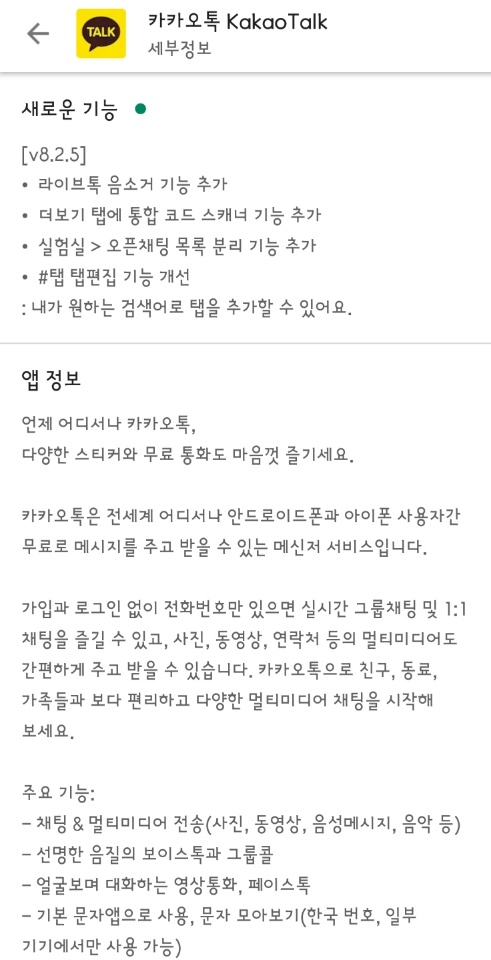 TALK

카카오톡 KakaoTalk
세부정보

새로운 기능

[v8.2.5]
• 라이브톡 음소거 기능 추가
• 더보기 탭에 통합 코드 스캐너 기능 추가
• 실험실 > 오픈채팅 목록 분리 기능 추가
• #탭 탭편집 기능 개선
: 내가 원하는 검색어로 탭을 추가할 수 있어요.

앱 정보

언제 어디서나 카카오톡,
다양한 스티커와 무료 통화도 마음껏 즐기세요.

카카오톡은 전세계 어디서나 안드로이드폰과 아이폰 사용자간 무료로 메시지를 주고 받을 수 있는 메신저 서비스입니다.

가입과 로그인 없이 전화번호만 있으면 실시간 그룹채팅 및 1:1 채팅을 즐길 수 있고, 사진, 동영상, 연락처 등의 멀티미디어도 간편하게 주고 받을 수 있습니다. 카카오톡으로 친구, 동료, 가족들과 보다 편리하고 다양한 멀티미디어 채팅을 시작해 보세요.

주요 기능:
– 채팅 & 멀티미디어 전송(사진, 동영상, 음성메시지, 음악 등)
– 선명한 음질의 보이스톡과 그룹콜
– 얼굴보며 대화하는 영상통화, 페이스톡
– 기본 문자앱으로 사용, 문자 모아보기(한국 번호, 일부 기기에서만 사용 가능)